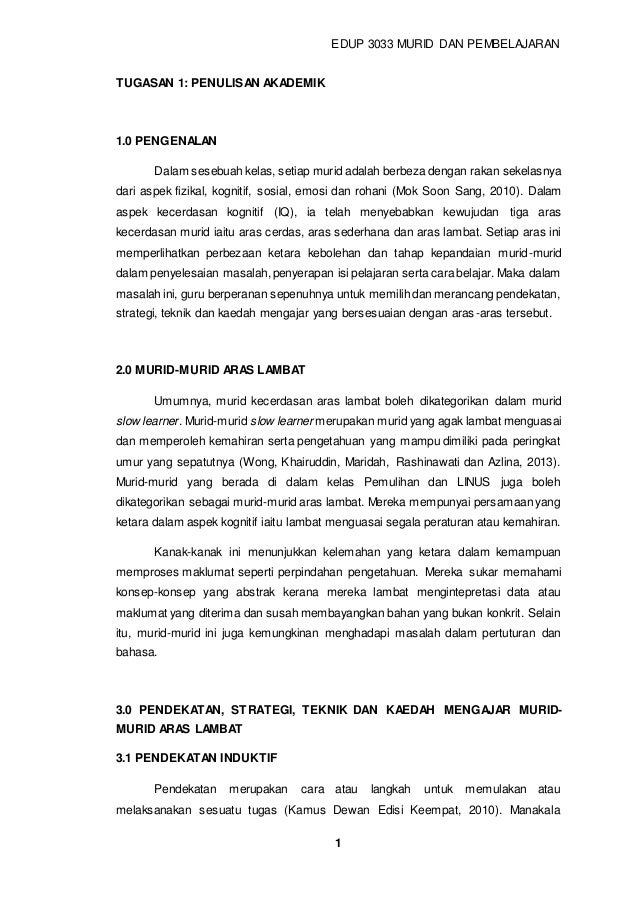 EDUP 3033 MURID DAN PEMBELAJARAN

TUGASAN 1: PENULISAN AKADEMIK

1.0 PENGENALAN

Dalam sesebuah kelas, setiap murid adalah berbeza dengan rakan sekelasnya dari aspek fizikal, kognitif, sosial, emosi dan rohani (Mok Soon Sang, 2010). Dalam aspek kecerdasan kognitif (IQ), ia telah menyebabkan kewujudan tiga aras kecerdasan murid iaitu aras cerdas, aras sederhana dan aras lambat. Setiap aras ini memperlihatkan perbezaan ketara kebolehan dan tahap kepandaian murid-murid dalam penyelesaian masalah, penyerapan isi pelajaran serta cara belajar. Maka dalam masalah ini, guru berperanan sepenuhnya untuk memilih dan merancang pendekatan, strategi, teknik dan kaedah mengajar yang bersesuaian dengan aras-aras tersebut.

2.0 MURID-MURID ARAS LAMBAT

Umumnya, murid kecerdasan aras lambat boleh dikategorikan dalam murid slow learner. Murid-murid slow learner merupakan murid yang agak lambat menguasai dan memperoleh kemahiran serta pengetahuan yang mampu dimiliki pada peringkat umur yang sepatutnya (Wong, Khairuddin, Maridah, Rashinawati dan Azlina, 2013). Murid-murid yang berada di dalam kelas Pemulihan dan LINUS juga boleh dikategorikan sebagai murid-murid aras lambat. Mereka mempunyai persamaan yang ketara dalam aspek kognitif iaitu lambat menguasai segala peraturan atau kemahiran.

Kanak-kanak ini menunjukkan kelemahan yang ketara dalam kemampuan memproses maklumat seperti perpindahan pengetahuan. Mereka sukar memahami konsep-konsep yang abstrak kerana mereka lambat mengintepretasi data atau maklumat yang diterima dan susah membayangkan bahan yang bukan konkrit. Selain itu, murid-murid ini juga kemungkinan menghadapi masalah dalam pertuturan dan bahasa.

3.0 PENDEKATAN, STRATEGI, TEKNIK DAN KAEDAH MENGAJAR MURID-MURID ARAS LAMBAT

3.1 PENDEKATAN INDUKTIF

Pendekatan merupakan cara atau langkah untuk memulakan atau melaksanakan sesuatu tugas (Kamus Dewan Edisi Keempat, 2010). Manakala

1